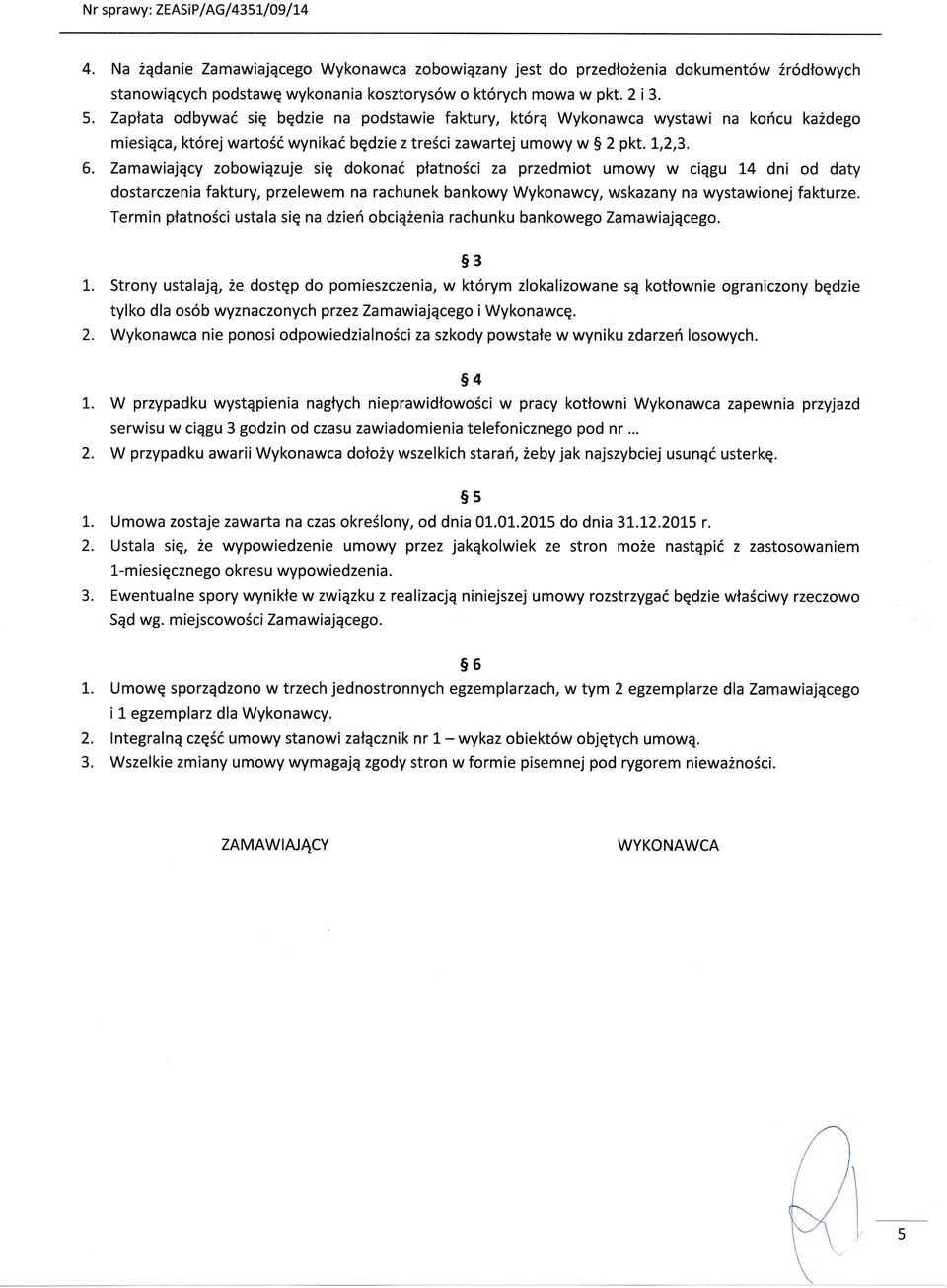 Nr sprawy: ZEASiP/AG/4351/09/14

4. Na żądanie Zamawiającego Wykonawca zobowiązany jest do przedłożenia dokumentów źródłowych stanowiących podstawę wykonania kosztorysów o których mowa w pkt. 2 i 3.
5. Zapłata odbywać się będzie na podstawie faktury, którą Wykonawca wystawi na końcu każdego miesiąca, której wartość wynikać będzie z treści zawartej umowy w § 2 pkt. 1,2,3.
6. Zamawiający zobowiązuje się dokonać płatności za przedmiot umowy w ciągu 14 dni od daty dostarczenia faktury, przelewem na rachunek bankowy Wykonawcy, wskazany na wystawionej fakturze. Termin płatności ustala się na dzień obciążenia rachunku bankowego Zamawiającego.

§ 3

1. Strony ustalają, że dostęp do pomieszczenia, w którym zlokalizowane są kotłownie ograniczony będzie tylko dla osób wyznaczonych przez Zamawiającego i Wykonawcę.
2. Wykonawca nie ponosi odpowiedzialności za szkody powstałe w wyniku zdarzeń losowych.

§ 4

1. W przypadku wystąpienia nagłych nieprawidłowości w pracy kotłowni Wykonawca zapewnia przyjazd serwisu w ciągu 3 godzin od czasu zawiadomienia telefonicznego pod nr ...
2. W przypadku awarii Wykonawca dołoży wszelkich starań, żeby jak najszybciej usunąć usterkę.

§ 5

1. Umowa zostaje zawarta na czas określony, od dnia 01.01.2015 do dnia 31.12.2015 r.
2. Ustala się, że wypowiedzenie umowy przez jakąkolwiek ze stron może nastąpić z zastosowaniem 1-miesięcznego okresu wypowiedzenia.
3. Ewentualne spory wynikłe w związku z realizacją niniejszej umowy rozstrzygać będzie właściwy rzeczowo Sąd wg. miejscowości Zamawiającego.

§ 6

1. Umowę sporządzono w trzech jednostronnych egzemplarzach, w tym 2 egzemplarze dla Zamawiającego i 1 egzemplarz dla Wykonawcy.
2. Integralną część umowy stanowi załącznik nr 1 – wykaz obiektów objętych umową.
3. Wszelkie zmiany umowy wymagają zgody stron w formie pisemnej pod rygorem nieważności.

ZAMAWIAJĄCY

WYKONAWCA

5